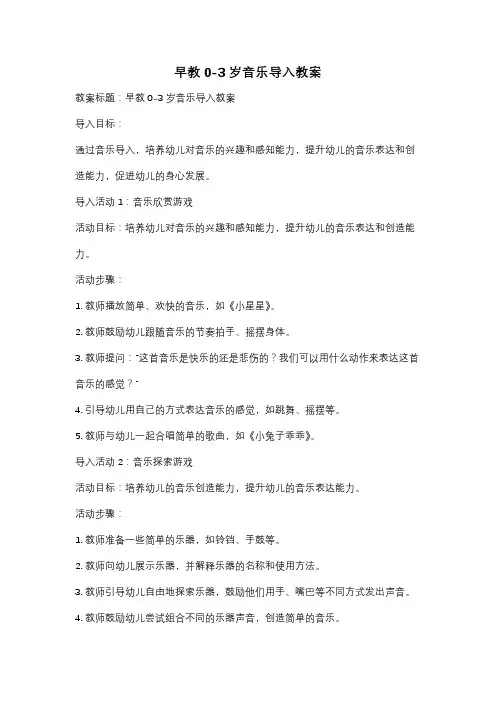 早教 0-3 岁音乐导入教案

教案标题：早教 0-3 岁音乐导入教案

导入目标：

通过音乐导入，培养幼儿对音乐的兴趣和感知能力，提升幼儿的音乐表达和创造能力，促进幼儿的身心发展。

导入活动 1：音乐欣赏游戏

活动目标：培养幼儿对音乐的兴趣和感知能力，提升幼儿的音乐表达和创造能力。

活动步骤：

1. 教师播放简单、欢快的音乐，如《小星星》。

2. 教师鼓励幼儿跟随音乐的节奏拍手、摇摆身体。

3. 教师提问："这首音乐是快乐的还是悲伤的？我们可以用什么动作来表达这首音乐的感觉？"

4. 引导幼儿用自己的方式表达音乐的感觉，如跳舞、摇摆等。

5. 教师与幼儿一起合唱简单的歌曲，如《小兔子乖乖》。

导入活动 2：音乐探索游戏

活动目标：培养幼儿的音乐创造能力，提升幼儿的音乐表达能力。

活动步骤：

1. 教师准备一些简单的乐器，如铃铛、手鼓等。

2. 教师向幼儿展示乐器，并解释乐器的名称和使用方法。

3. 教师引导幼儿自由地探索乐器，鼓励他们用手、嘴巴等不同方式发出声音。

4. 教师鼓励幼儿尝试组合不同的乐器声音，创造简单的音乐。